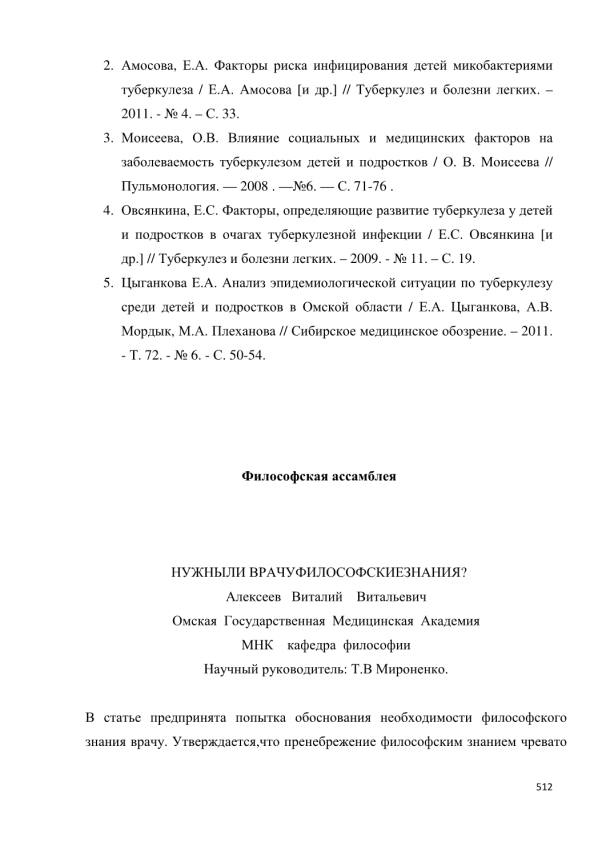 2. Амосова, Е.А. Факторы риска инфицирования детей микобактериями туберкулеза / Е.А. Амосова [и др.] // Туберкулез и болезни легких. – 2011. - № 4. – С. 33.

3. Моисеева, О.В. Влияние социальных и медицинских факторов на заболеваемость туберкулезом детей и подростков / О. В. Моисеева // Пульмонология. — 2008 . —№6. — С. 71-76 .

4. Овсянкина, Е.С. Факторы, определяющие развитие туберкулеза у детей и подростков в очагах туберкулезной инфекции / Е.С. Овсянкина [и др.] // Туберкулез и болезни легких. – 2009. - № 11. – С. 19.

5. Цыганкова Е.А. Анализ эпидемиологической ситуации по туберкулезу среди детей и подростков в Омской области / Е.А. Цыганкова, А.В. Мордык, М.А. Плеханова // Сибирское медицинское обозрение. – 2011. - Т. 72. - № 6. - С. 50-54.

Философская ассамблея

НУЖНЫЛИ ВРАЧУФИЛОСОФСКИЕЗНАНИЯ?
Алексеев Виталий Витальевич
Омская Государственная Медицинская Академия
МНК кафедра философии
Научный руководитель: Т.В Мироненко.

В статье предпринята попытка обоснования необходимости философского знания врачу. Утверждается,что пренебрежение философским знанием чревато

512